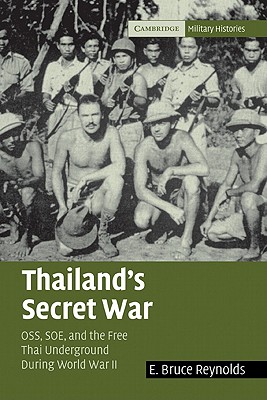 CAMBRIDGE Military Histories

Thailand's Secret War

OSS, SOE, and the Free Thai Underground During World War II

E. Bruce Reynolds